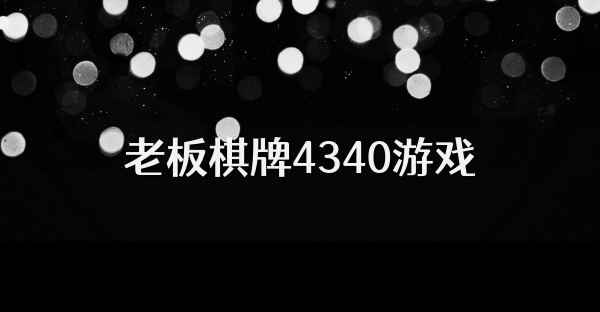 老板棋牌4340游戏